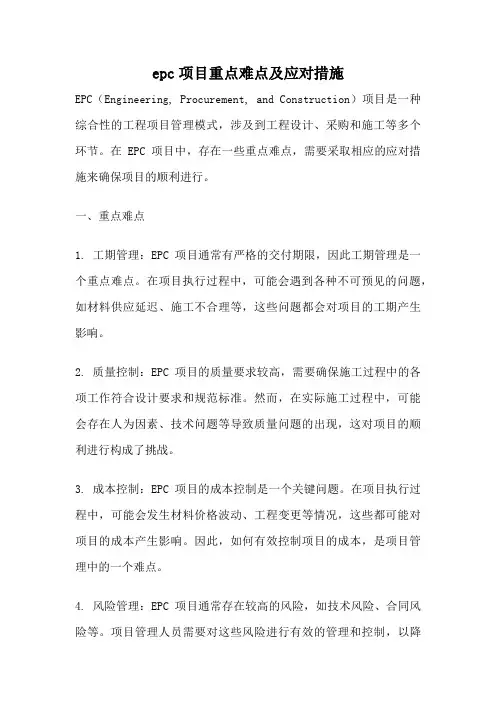 epc 项目重点难点及应对措施

EPC（Engineering, Procurement, and Construction）项目是一种综合性的工程项目管理模式，涉及到工程设计、采购和施工等多个环节。在 EPC 项目中，存在一些重点难点，需要采取相应的应对措施来确保项目的顺利进行。

一、重点难点

1. 工期管理：EPC 项目通常有严格的交付期限，因此工期管理是一个重点难点。在项目执行过程中，可能会遇到各种不可预见的问题，如材料供应延迟、施工不合理等，这些问题都会对项目的工期产生影响。

2. 质量控制：EPC 项目的质量要求较高，需要确保施工过程中的各项工作符合设计要求和规范标准。然而，在实际施工过程中，可能会存在人为因素、技术问题等导致质量问题的出现，这对项目的顺利进行构成了挑战。

3. 成本控制：EPC 项目的成本控制是一个关键问题。在项目执行过程中，可能会发生材料价格波动、工程变更等情况，这些都可能对项目的成本产生影响。因此，如何有效控制项目的成本，是项目管理中的一个难点。

4. 风险管理：EPC 项目通常存在较高的风险，如技术风险、合同风险等。项目管理人员需要对这些风险进行有效的管理和控制，以降